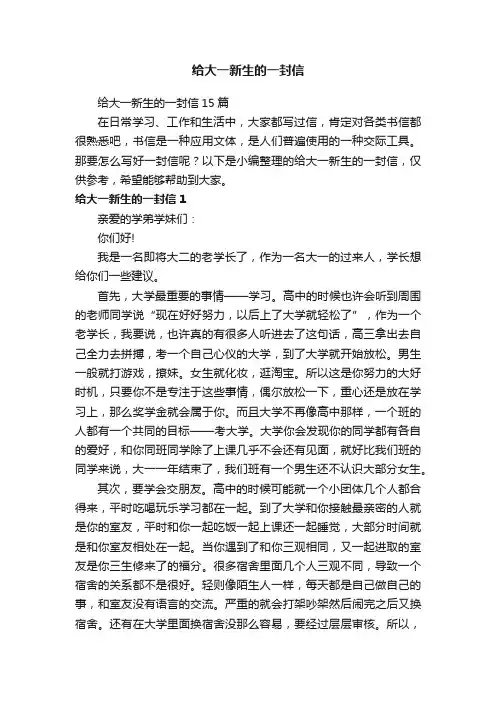 给大一新生的一封信

给大一新生的一封信 15 篇

在日常学习、工作和生活中，大家都写过信，肯定对各类书信都很熟悉吧，书信是一种应用文体，是人们普遍使用的一种交际工具。那要怎么写好一封信呢？以下是小编整理的给大一新生的一封信，仅供参考，希望能够帮助到大家。

给大一新生的一封信 1

亲爱的学弟学妹们：

你们好!

我是一名即将大二的老学长了，作为一名大一的过来人，学长想给你们一些建议。

首先，大学最重要的事情——学习。高中的时候也许会听到周围的老师同学说“现在好好努力，以后上了大学就轻松了”，作为一个老学长，我要说，也许真的有很多人听进去了这句话，高三拿出去自己全力去拼搏，考一个自己心仪的大学，到了大学就开始放松。男生一般就打游戏，撩妹。女生就化妆，逛淘宝。所以这是你努力的大好时机，只要你不是专注于这些事情，偶尔放松一下，重心还是放在学习上，那么奖学金就会属于你。而且大学不再像高中那样，一个班的人都有一个共同的目标——考大学。大学你会发现你的同学都有各自的爱好，和你同班同学除了上课几乎不会还有见面，就好比我们班的同学来说，大一一年结束了，我们班有一个男生还不认识大部分女生。

其次，要学会交朋友。高中的时候可能就一个小团体几个人都合得来，平时吃喝玩乐学习都在一起。到了大学和你接触最亲密的人就是你的室友，平时和你一起吃饭一起上课还一起睡觉，大部分时间就是和你室友相处在一起。当你遇到了和你三观相同，又一起进取的室友是你三生修来了的福分。很多宿舍里面几个人三观不同，导致一个宿舍的关系都不是很好。轻则像陌生人一样，每天都是自己做自己的事，和室友没有语言的交流。严重的就会打架吵架然后闹完之后又换宿舍。还有在大学里面换宿舍没那么容易，要经过层层审核。所以，